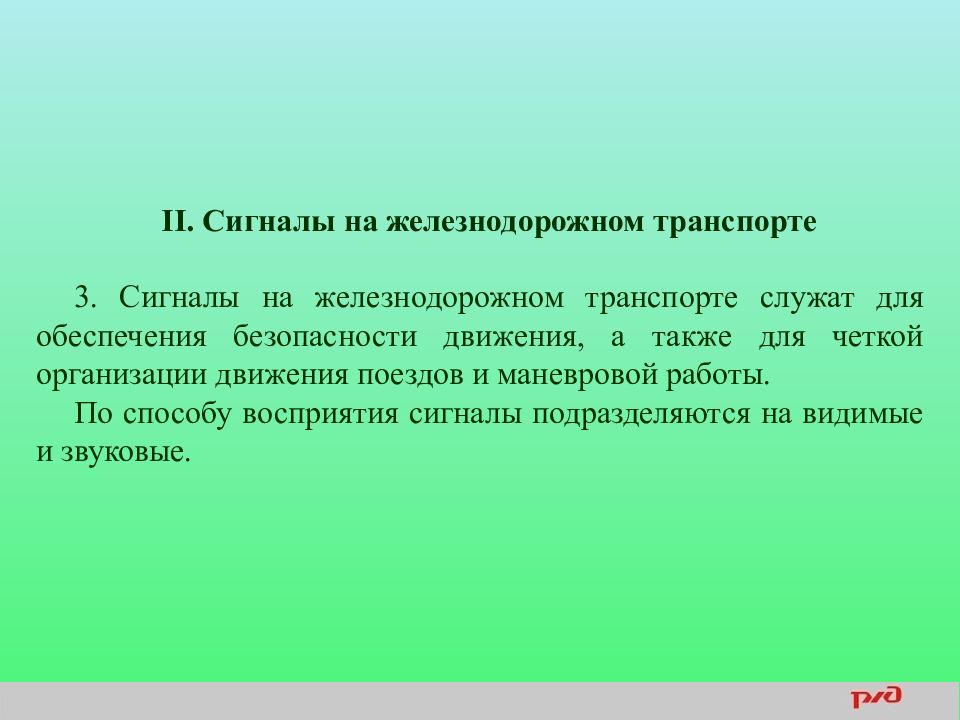 II. Сигналы на железнодорожном транспорте

3. Сигналы на железнодорожном транспорте служат для обеспечения безопасности движения, а также для четкой организации движения поездов и маневровой работы.

По способу восприятия сигналы подразделяются на видимые и звуковые.

РЖД